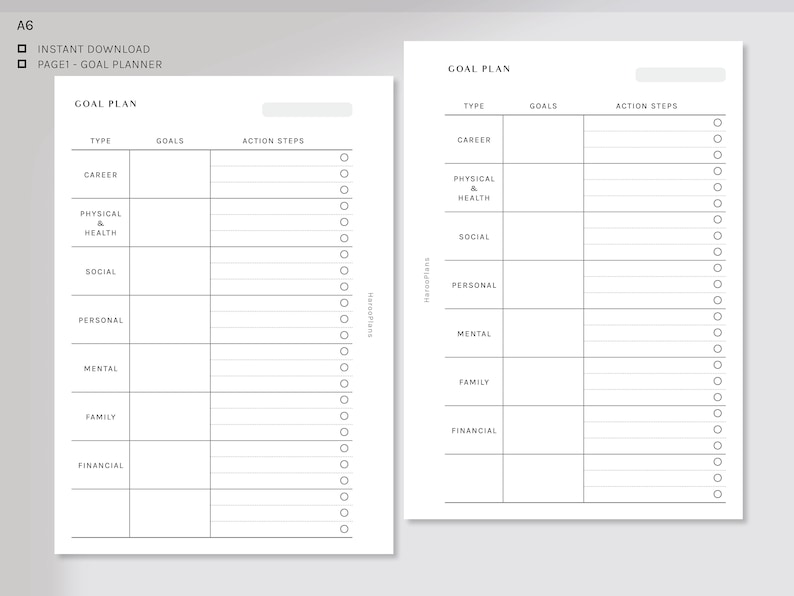 A6

INSTANT DOWNLOAD

PAGE1 - GOAL PLANNER

GOAL PLAN

| TYPE | GOALS | ACTION STEPS |
|---|---|---|
| CAREER | | |
| PHYSICAL & HEALTH | | |
| SOCIAL | | |
| PERSONAL | | |
| MENTAL | | |
| FAMILY | | |
| FINANCIAL | | |
| | | |

HarooPlans

GOAL PLAN

| TYPE | GOALS | ACTION STEPS |
|---|---|---|
| CAREER | | |
| PHYSICAL & HEALTH | | |
| SOCIAL | | |
| PERSONAL | | |
| MENTAL | | |
| FAMILY | | |
| FINANCIAL | | |
| | | |

HarooPlans